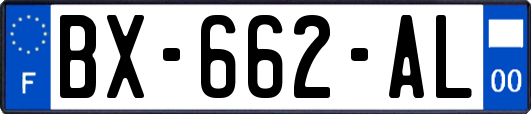 F
BX-662-AL
00